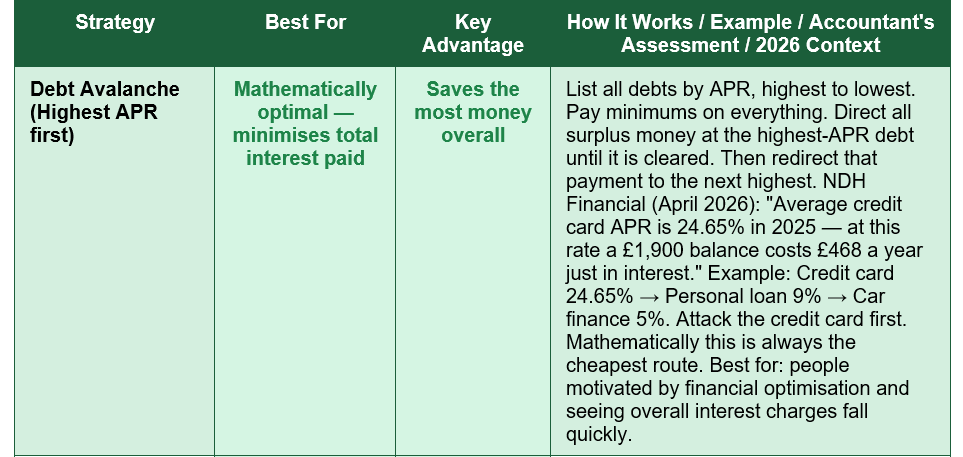 | Strategy | Best For | Key Advantage | How It Works / Example / Accountant's Assessment / 2026 Context |
|---|---|---|---|
| Debt Avalanche (Highest APR first) | Mathematically optimal — minimises total interest paid | Saves the most money overall | List all debts by APR, highest to lowest. Pay minimums on everything. Direct all surplus money at the highest-APR debt until it is cleared. Then redirect that payment to the next highest. NDH Financial (April 2026): "Average credit card APR is 24.65% in 2025 — at this rate a £1,900 balance costs £468 a year just in interest." Example: Credit card 24.65% → Personal loan 9% → Car finance 5%. Attack the credit card first. Mathematically this is always the cheapest route. Best for: people motivated by financial optimisation and seeing overall interest charges fall quickly. |